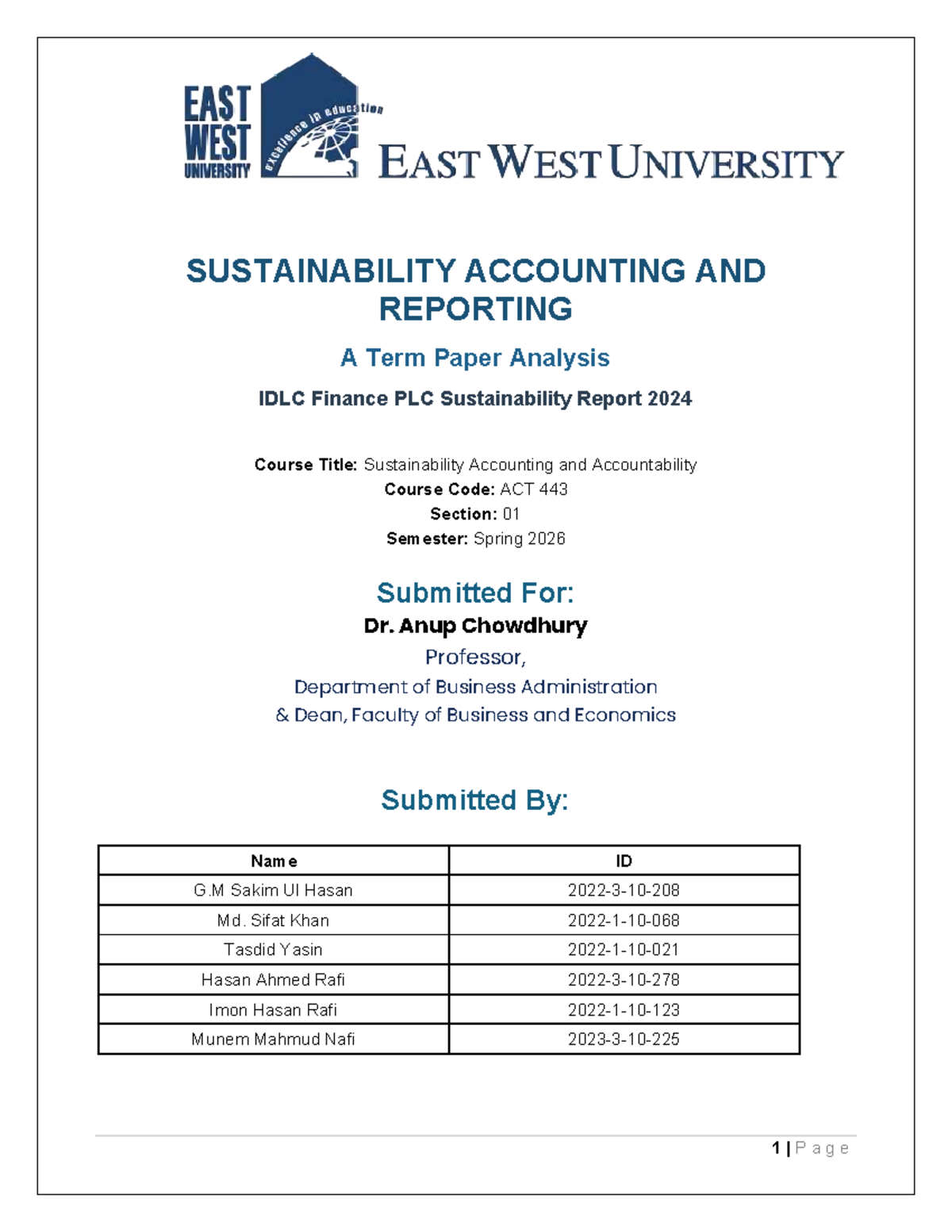 EAST WEST UNIVERSITY
excellence in education
EAST WEST UNIVERSITY

SUSTAINABILITY ACCOUNTING AND REPORTING

A Term Paper Analysis

IDLC Finance PLC Sustainability Report 2024

Course Title: Sustainability Accounting and Accountability
Course Code: ACT 443
Section: 01
Semester: Spring 2026

Submitted For:
Dr. Anup Chowdhury
Professor,
Department of Business Administration
& Dean, Faculty of Business and Economics

Submitted By:

| Name | ID |
|---|---|
| G.M Sakim Ul Hasan | 2022-3-10-208 |
| Md. Sifat Khan | 2022-1-10-068 |
| Tasdid Yasin | 2022-1-10-021 |
| Hasan Ahmed Rafi | 2022-3-10-278 |
| Imon Hasan Rafi | 2022-1-10-123 |
| Munem Mahmud Nafi | 2023-3-10-225 |

1 | Page